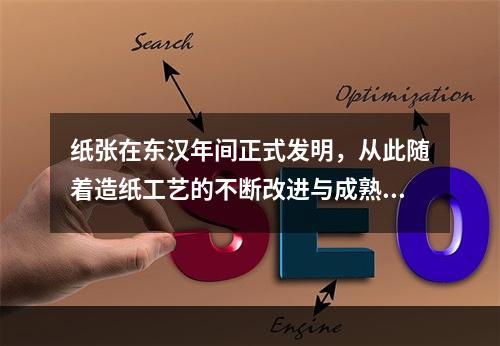 Search

Optimization

纸张在东汉年间正式发明，从此随着造纸工艺的不断改进与成熟...

SEO

Engine